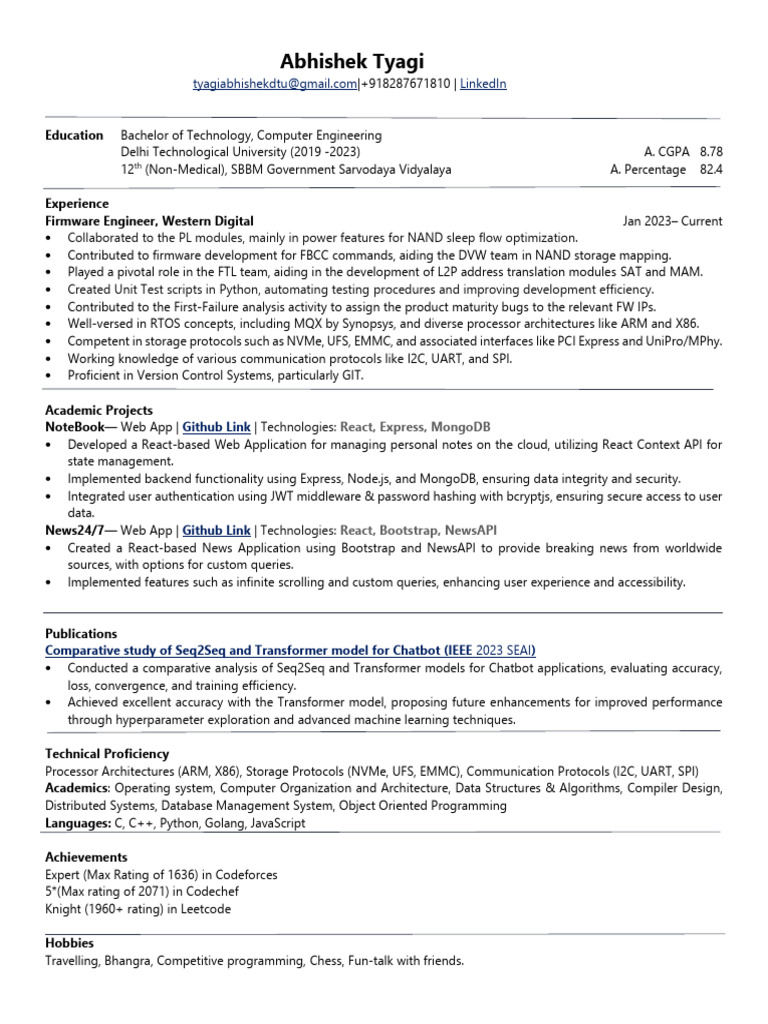 Abhishek Tyagi
tyagiabhishekdtu@gmail.com|+918287671810 | LinkedIn

Education Bachelor of Technology, Computer Engineering
Delhi Technological University (2019 -2023) A. CGPA 8.78
12$^{th}$ (Non-Medical), SBBM Government Sarvodaya Vidyalaya A. Percentage 82.4

Experience
Firmware Engineer, Western Digital Jan 2023– Current
• Collaborated to the PL modules, mainly in power features for NAND sleep flow optimization.
• Contributed to firmware development for FBCC commands, aiding the DVW team in NAND storage mapping.
• Played a pivotal role in the FTL team, aiding in the development of L2P address translation modules SAT and MAM.
• Created Unit Test scripts in Python, automating testing procedures and improving development efficiency.
• Contributed to the First-Failure analysis activity to assign the product maturity bugs to the relevant FW IPs.
• Well-versed in RTOS concepts, including MQX by Synopsys, and diverse processor architectures like ARM and X86.
• Competent in storage protocols such as NVMe, UFS, EMMC, and associated interfaces like PCI Express and UniPro/MPhy.
• Working knowledge of various communication protocols like I2C, UART, and SPI.
• Proficient in Version Control Systems, particularly GIT.

Academic Projects
NoteBook— Web App | Github Link | Technologies: React, Express, MongoDB
• Developed a React-based Web Application for managing personal notes on the cloud, utilizing React Context API for state management.
• Implemented backend functionality using Express, Node.js, and MongoDB, ensuring data integrity and security.
• Integrated user authentication using JWT middleware & password hashing with bcryptjs, ensuring secure access to user data.
News24/7— Web App | Github Link | Technologies: React, Bootstrap, NewsAPI
• Created a React-based News Application using Bootstrap and NewsAPI to provide breaking news from worldwide sources, with options for custom queries.
• Implemented features such as infinite scrolling and custom queries, enhancing user experience and accessibility.

Publications
Comparative study of Seq2Seq and Transformer model for Chatbot (IEEE 2023 SEAI)
• Conducted a comparative analysis of Seq2Seq and Transformer models for Chatbot applications, evaluating accuracy, loss, convergence, and training efficiency.
• Achieved excellent accuracy with the Transformer model, proposing future enhancements for improved performance through hyperparameter exploration and advanced machine learning techniques.

Technical Proficiency
Processor Architectures (ARM, X86), Storage Protocols (NVMe, UFS, EMMC), Communication Protocols (I2C, UART, SPI)
Academics: Operating system, Computer Organization and Architecture, Data Structures & Algorithms, Compiler Design, Distributed Systems, Database Management System, Object Oriented Programming
Languages: C, C++, Python, Golang, JavaScript

Achievements
Expert (Max Rating of 1636) in Codeforces
5*(Max rating of 2071) in Codechef
Knight (1960+ rating) in Leetcode

Hobbies
Travelling, Bhangra, Competitive programming, Chess, Fun-talk with friends.